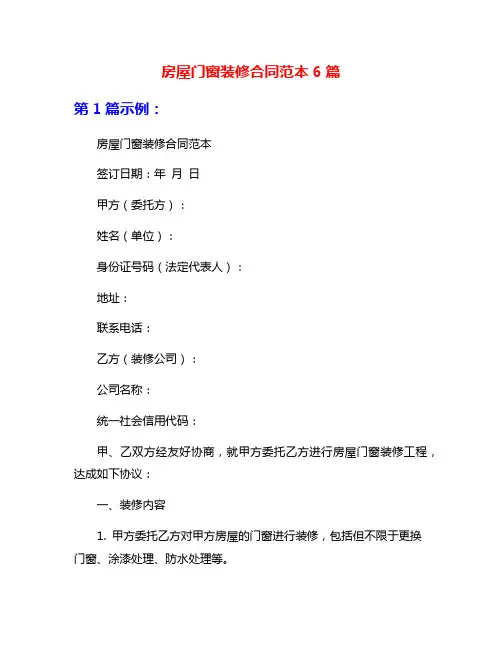 房屋门窗装修合同范本 6 篇

第 1 篇示例：

房屋门窗装修合同范本

签订日期：年 月 日

甲方（委托方）：

姓名（单位）：

身份证号码（法定代表人）：

地址：

联系电话：

乙方（装修公司）：

公司名称：

统一社会信用代码：

甲、乙双方经友好协商，就甲方委托乙方进行房屋门窗装修工程，达成如下协议：

一、装修内容

1. 甲方委托乙方对甲方房屋的门窗进行装修，包括但不限于更换门窗、涂漆处理、防水处理等。